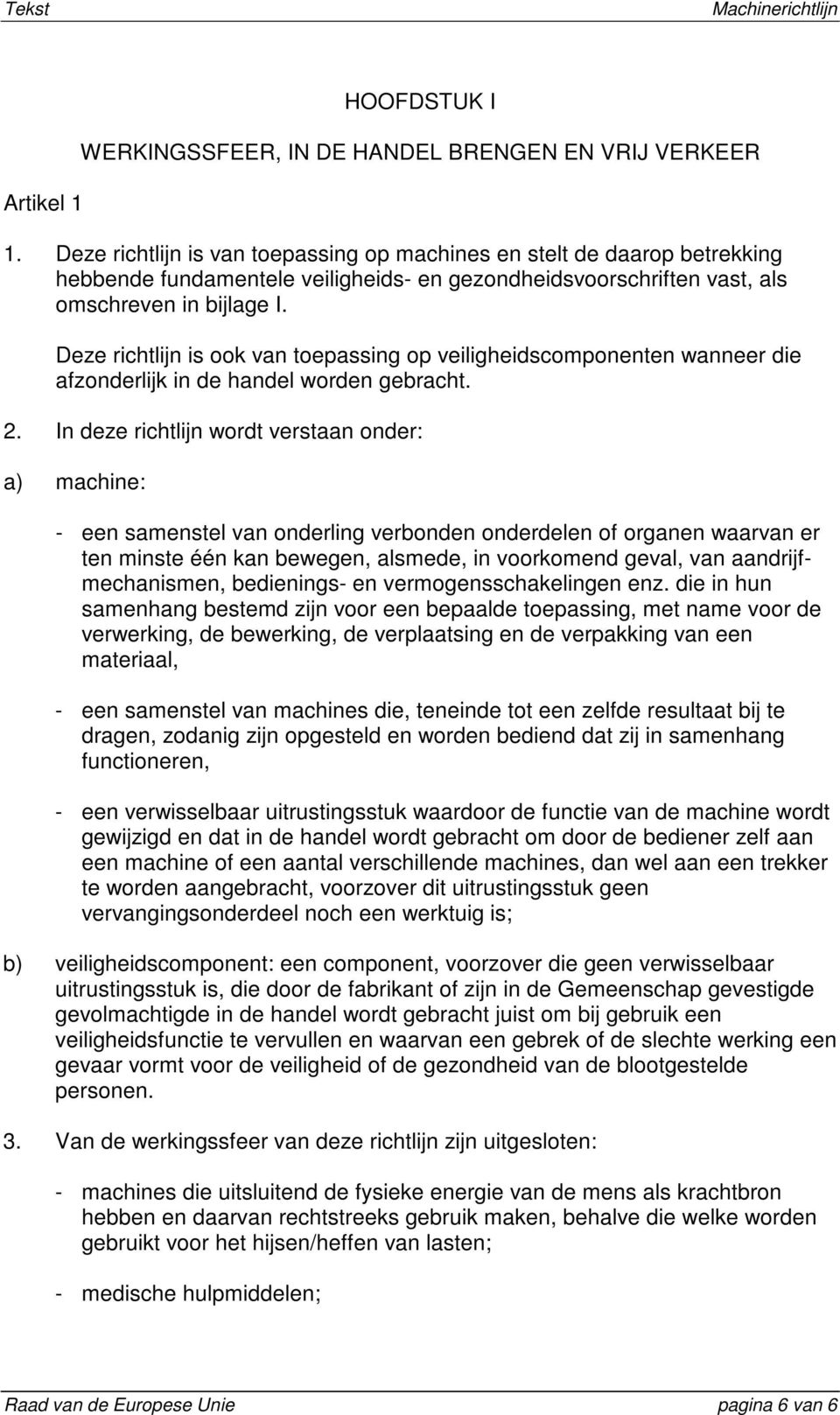 Tekst Machinerichtlijn

HOOFDSTUK I

WERKINGSSFEER, IN DE HANDEL BRENGEN EN VRIJ VERKEER

Artikel 1

1. Deze richtlijn is van toepassing op machines en stelt de daarop betrekking hebbende fundamentele veiligheids- en gezondheidsvoorschriften vast, als omschreven in bijlage I.

Deze richtlijn is ook van toepassing op veiligheidscomponenten wanneer die afzonderlijk in de handel worden gebracht.

2. In deze richtlijn wordt verstaan onder:

a) machine:

- een samenstel van onderling verbonden onderdelen of organen waarvan er ten minste één kan bewegen, alsmede, in voorkomend geval, van aandrijfmechanismen, bedienings- en vermogensschakelingen enz. die in hun samenhang bestemd zijn voor een bepaalde toepassing, met name voor de verwerking, de bewerking, de verplaatsing en de verpakking van een materiaal,

- een samenstel van machines die, teneinde tot een zelfde resultaat bij te dragen, zodanig zijn opgesteld en worden bediend dat zij in samenhang functioneren,

- een verwisselbaar uitrustingsstuk waardoor de functie van de machine wordt gewijzigd en dat in de handel wordt gebracht om door de bediener zelf aan een machine of een aantal verschillende machines, dan wel aan een trekker te worden aangebracht, voorzover dit uitrustingsstuk geen vervangingsonderdeel noch een werktuig is;

b) veiligheidscomponent: een component, voorzover die geen verwisselbaar uitrustingsstuk is, die door de fabrikant of zijn in de Gemeenschap gevestigde gevolmachtigde in de handel wordt gebracht juist om bij gebruik een veiligheidsfunctie te vervullen en waarvan een gebrek of de slechte werking een gevaar vormt voor de veiligheid of de gezondheid van de blootgestelde personen.

3. Van de werkingssfeer van deze richtlijn zijn uitgesloten:

- machines die uitsluitend de fysieke energie van de mens als krachtbron hebben en daarvan rechtstreeks gebruik maken, behalve die welke worden gebruikt voor het hijsen/heffen van lasten;

- medische hulpmiddelen;

Raad van de Europese Unie pagina 6 van 6